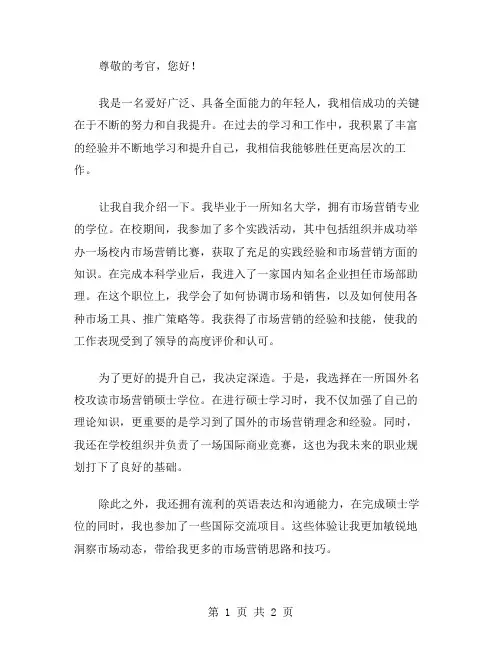 尊敬的考官，您好！

我是一名爱好广泛、具备全面能力的年轻人，我相信成功的关键在于不断的努力和自我提升。在过去的学习和工作中，我积累了丰富的经验并不断地学习和提升自己，我相信我能够胜任更高层次的工作。

让我自我介绍一下。我毕业于一所知名大学，拥有市场营销专业的学位。在校期间，我参加了多个实践活动，其中包括组织并成功举办一场校内市场营销比赛，获取了充足的实践经验和市场营销方面的知识。在完成本科学业后，我进入了一家国内知名企业担任市场部助理。在这个职位上，我学会了如何协调市场和销售，以及如何使用各种市场工具、推广策略等。我获得了市场营销的经验和技能，使我的工作表现受到了领导的高度评价和认可。

为了更好的提升自己，我决定深造。于是，我选择在一所国外名校攻读市场营销硕士学位。在进行硕士学习时，我不仅加强了自己的理论知识，更重要的是学习到了国外的市场营销理念和经验。同时，我还在学校组织并负责了一场国际商业竞赛，这也为我未来的职业规划打下了良好的基础。

除此之外，我还拥有流利的英语表达和沟通能力，在完成硕士学位的同时，我也参加了一些国际交流项目。这些体验让我更加敏锐地洞察市场动态，带给我更多的市场营销思路和技巧。

第 1 页 共 2 页